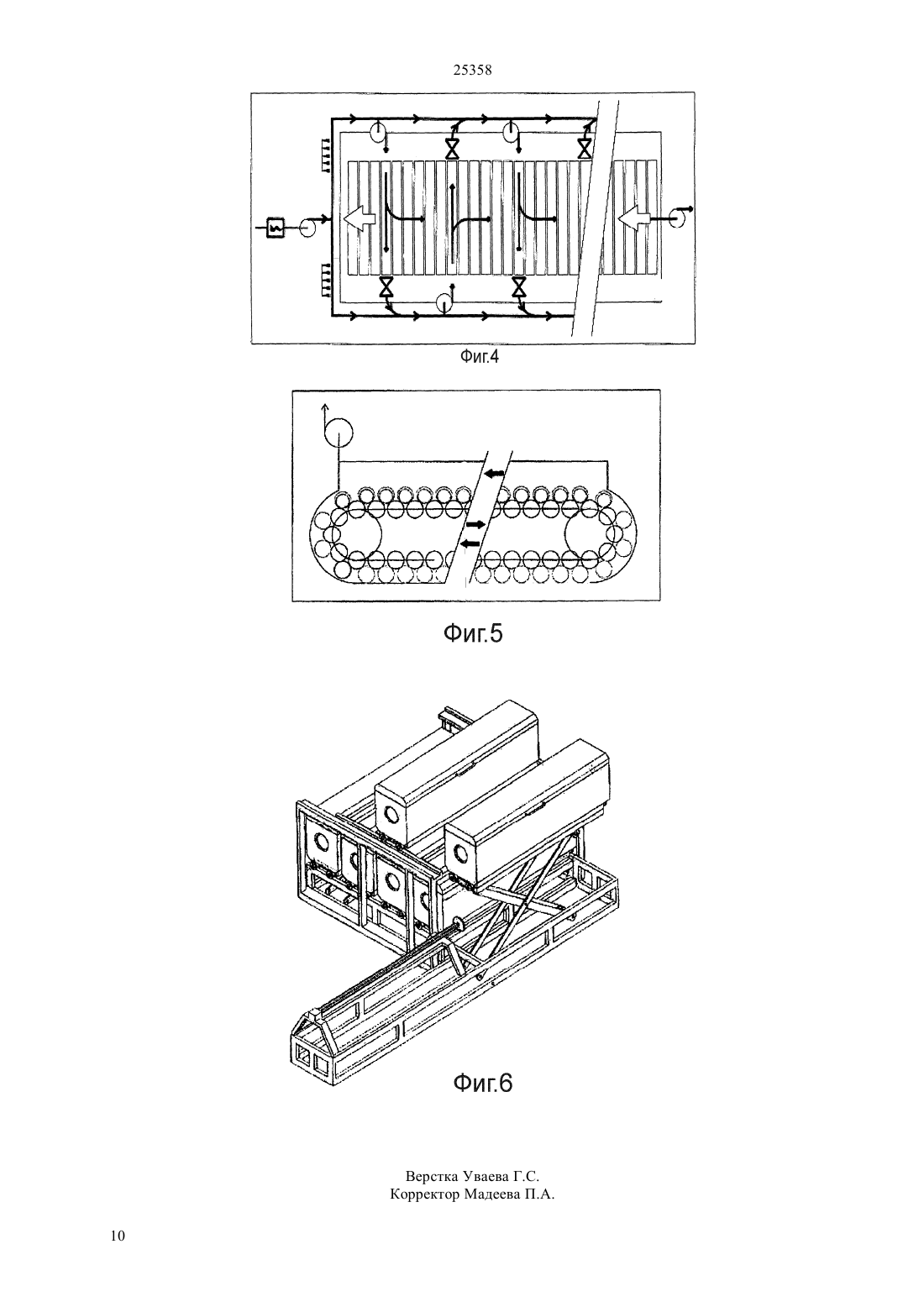 25358

Фиг.4

Фиг.5

Фиг.6

Верстка Уваева Г.С.
Корректор Мадеева П.А.

10